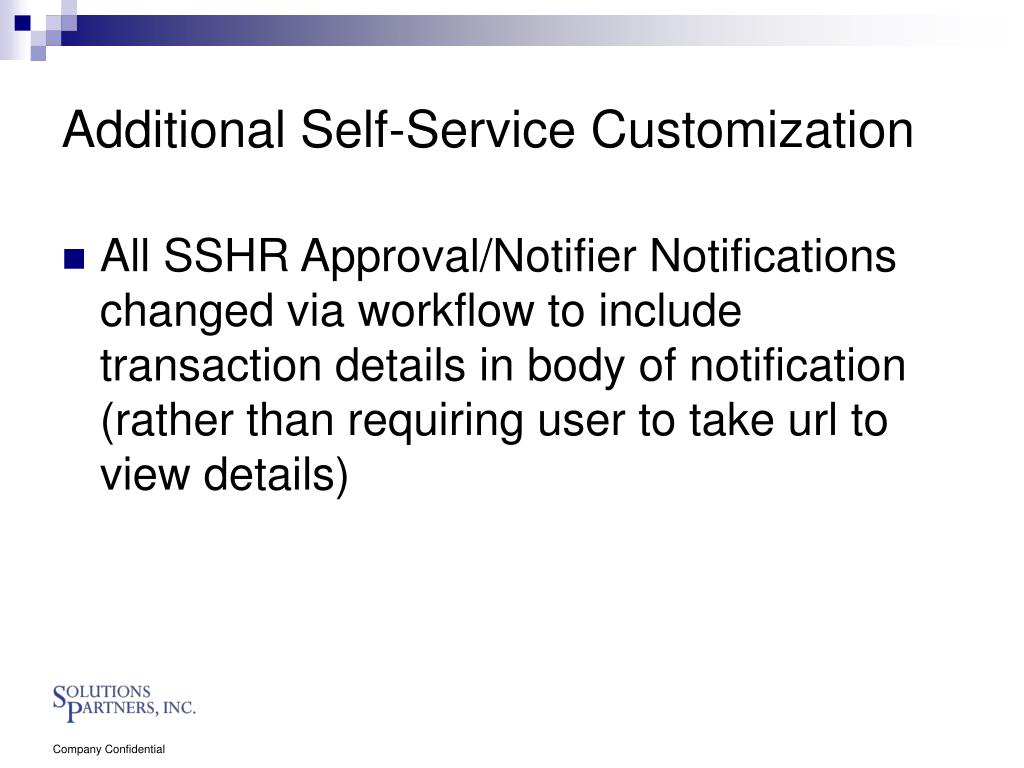 Additional Self-Service Customization

All SSHR Approval/Notifier Notifications changed via workflow to include transaction details in body of notification (rather than requiring user to take url to view details)

SOLUTIONS PARTNERS, INC.

Company Confidential